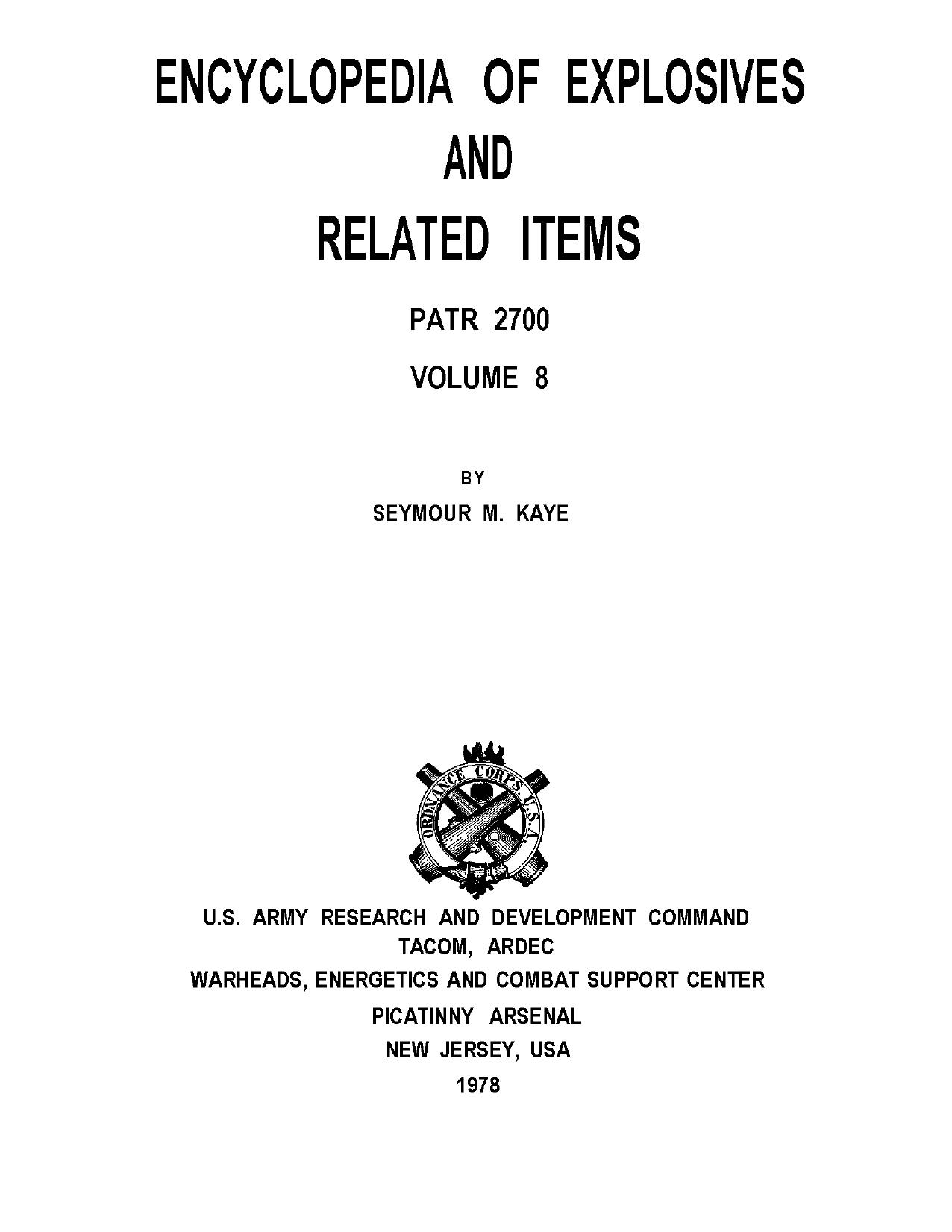 ENCYCLOPEDIA OF EXPLOSIVES
AND
RELATED ITEMS

PATR 2700

VOLUME 8

BY

SEYMOUR M. KAYE

ORDNANCE CORPS U.S.A.

U.S. ARMY RESEARCH AND DEVELOPMENT COMMAND
TACOM, ARDEC
WARHEADS, ENERGETICS AND COMBAT SUPPORT CENTER
PICATINNY ARSENAL
NEW JERSEY, USA
1978